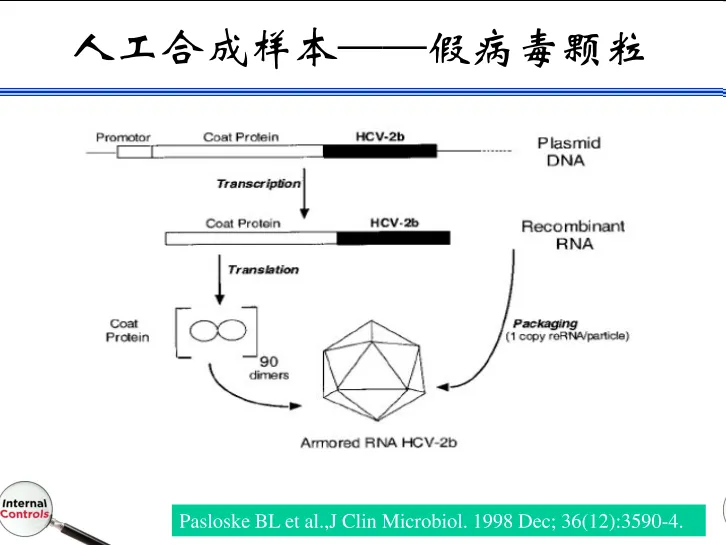 人工合成样本——假病毒颗粒

Promotor
Coat Protein
HCV-2b
Plasmid DNA

Transcription

Coat Protein
HCV-2b
Recombinant RNA

Translation

Coat Protein
90 dimers

Packaging
(1 copy reRNA/particle)

Armored RNA HCV-2b

Internal Controls

Pasloske BL et al.,J Clin Microbiol. 1998 Dec; 36(12):3590-4.